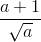 $\frac{a+1}{\sqrt{a}}$